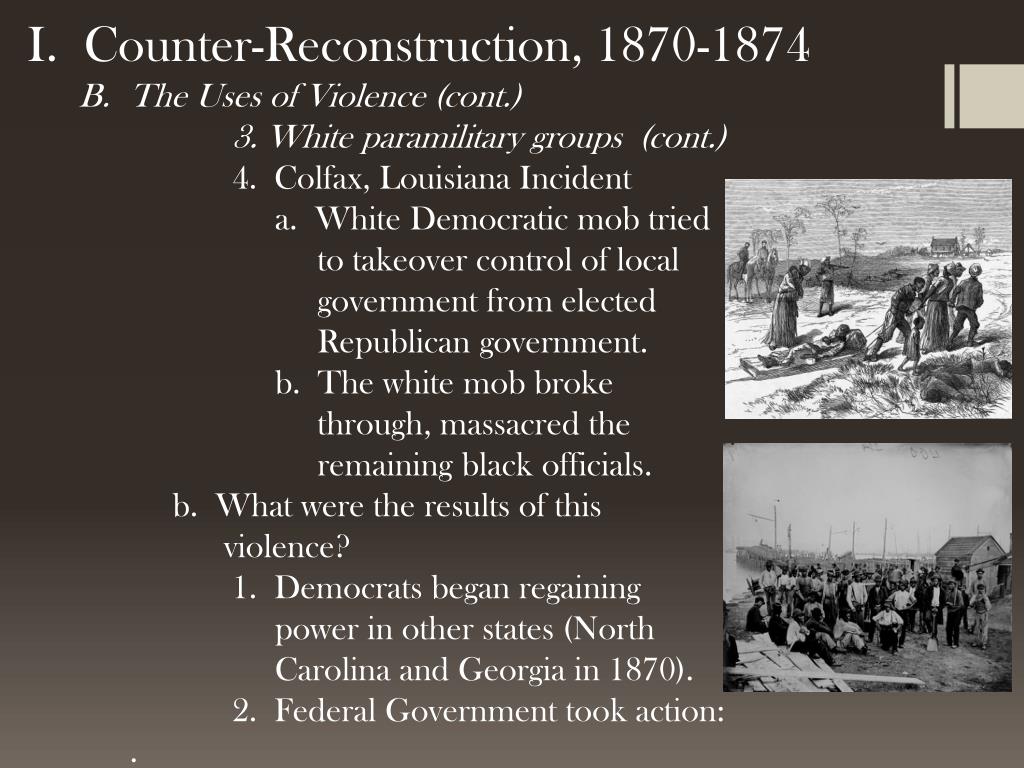 I. Counter-Reconstruction, 1870-1874

B. The Uses of Violence (cont.)

3. White paramilitary groups (cont.)

4. Colfax, Louisiana Incident

a. White Democratic mob tried to takeover control of local government from elected Republican government.

b. The white mob broke through, massacred the remaining black officials.

b. What were the results of this violence?

1. Democrats began regaining power in other states (North Carolina and Georgia in 1870).

2. Federal Government took action:

.